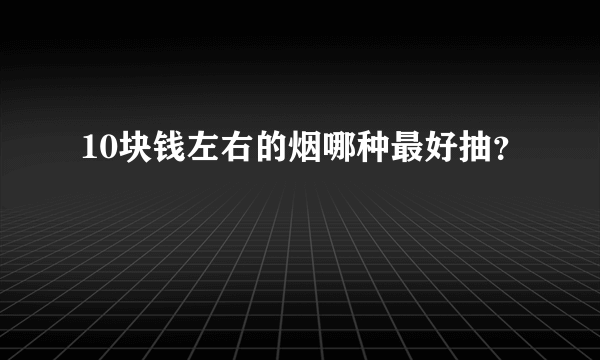 10块钱左右的烟哪种最好抽？